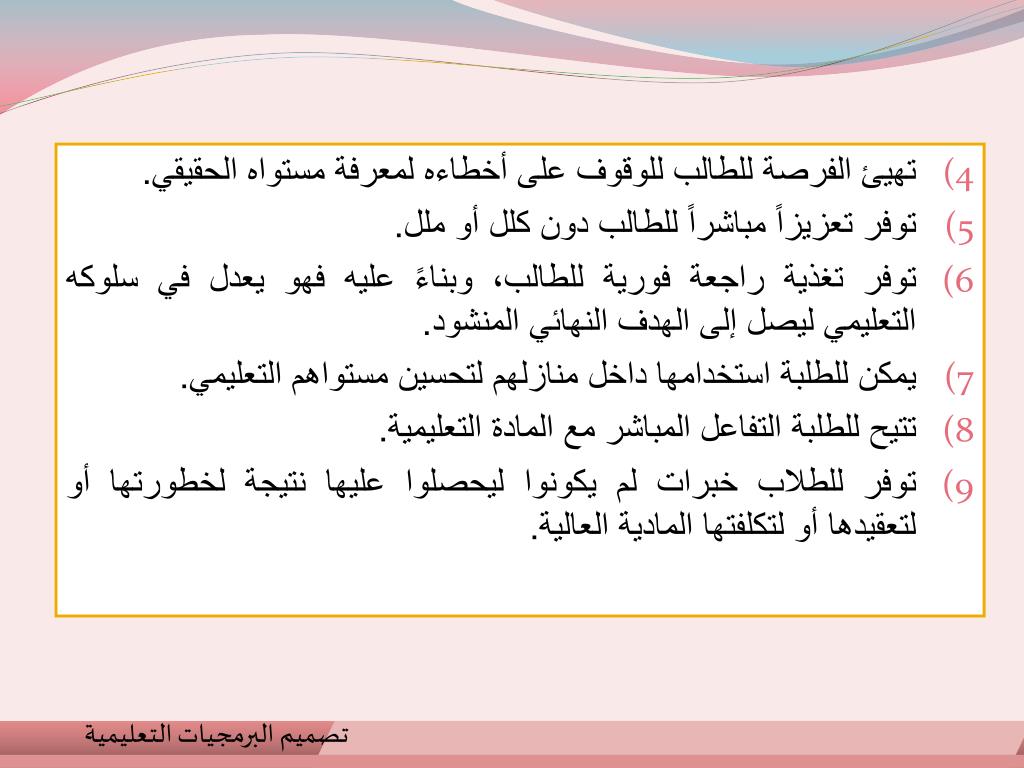 4) تهيئ الفرصة للطالب للوقوف على أخطاءه لمعرفة مستواه الحقيقي.

5) توفر تعزيزاً مباشراً للطالب دون كلل أو ملل.

6) توفر تغذية راجعة فورية للطالب، وبناءً عليه فهو يعدل في سلوكه التعليمي ليصل إلى الهدف النهائي المنشود.

7) يمكن للطلبة استخدامها داخل منازلهم لتحسين مستواهم التعليمي.

8) تتيح للطلبة التفاعل المباشر مع المادة التعليمية.

9) توفر للطلاب خبرات لم يكونوا ليحصلوا عليها نتيجة لخطورتها أو لتعقيدها أو لتكلفتها المادية العالية.

تصميم البرمجيات التعليمية